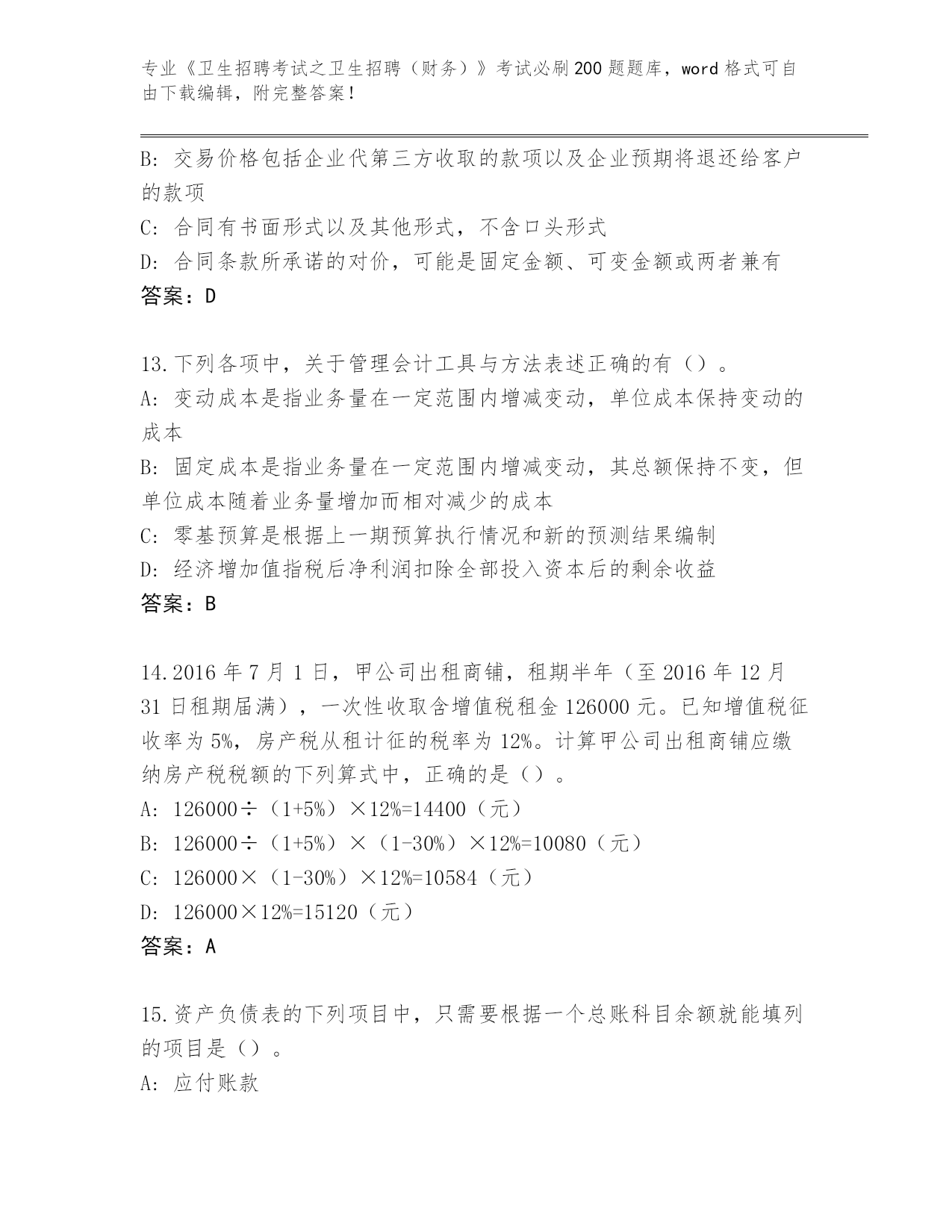 专业《卫生招聘考试之卫生招聘（财务）》考试必刷200题题库，word格式可自由下载编辑，附完整答案！

B：交易价格包括企业代第三方收取的款项以及企业预期将退还给客户的款项

C：合同有书面形式以及其他形式，不含口头形式

D：合同条款所承诺的对价，可能是固定金额、可变金额或两者兼有

答案：D

13.下列各项中，关于管理会计工具与方法表述正确的有（）。

A：变动成本是指业务量在一定范围内增减变动，单位成本保持变动的成本

B：固定成本是指业务量在一定范围内增减变动，其总额保持不变，但单位成本随着业务量增加而相对减少的成本

C：零基预算是根据上一期预算执行情况和新的预测结果编制

D：经济增加值指税后净利润扣除全部投入资本后的剩余收益

答案：B

14.2016年7月1日，甲公司出租商铺，租期半年（至2016年12月31日租期届满），一次性收取含增值税租金126000元。已知增值税征收率为5%，房产税从租计征的税率为12%。计算甲公司出租商铺应缴纳房产税税额的下列算式中，正确的是（）。

A：126000÷（1+5%）×12%=14400（元）

B：126000÷（1+5%）×（1-30%）×12%=10080（元）

C：126000×（1-30%）×12%=10584（元）

D：126000×12%=15120（元）

答案：A

15.资产负债表的下列项目中，只需要根据一个总账科目余额就能填列的项目是（）。

A：应付账款